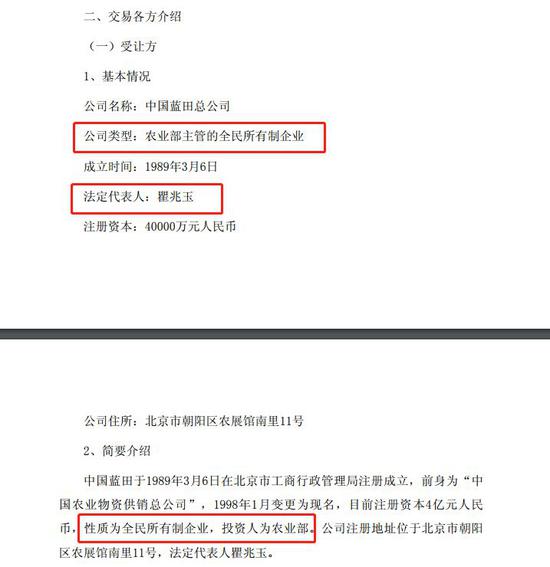 二、交易各方介绍

（一）受让方

1、基本情况

公司名称：中国蓝田总公司

公司类型：农业部主管的全民所有制企业

成立时间：1989年3月6日

法定代表人：瞿兆玉

注册资本：40000万元人民币

公司住所：北京市朝阳区农展馆南里11号

2、简要介绍

中国蓝田于1989年3月6日在北京市工商行政管理局注册成立，前身为“中国农业物资供销总公司”，1998年1月变更为现名，目前注册资本4亿元人民币，性质为全民所有制企业，投资人为农业部。公司注册地址位于北京市朝阳区农展馆南里11号，法定代表人瞿兆玉。